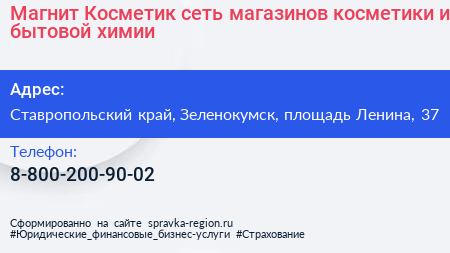 Магнит Косметик сеть магазинов косметики и бытовой химии

Адрес:

Ставропольский край, Зеленокумск, площадь Ленина, 37

Телефон:

8-800-200-90-02

Сформированно на сайте spravka-region.ru
#Юридические_финансовые_бизнес-услуги #Страхование